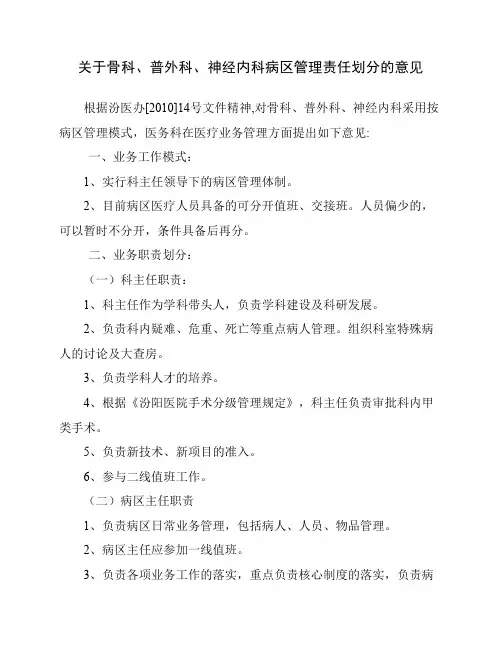 关于骨科、普外科、神经内科病区管理责任划分的意见

根据汾医办[2010]14号文件精神,对骨科、普外科、神经内科采用按病区管理模式，医务科在医疗业务管理方面提出如下意见:

一、业务工作模式:

1、实行科主任领导下的病区管理体制。

2、目前病区医疗人员具备的可分开值班、交接班。人员偏少的，可以暂时不分开，条件具备后再分。

二、业务职责划分:

（一）科主任职责:

1、科主任作为学科带头人，负责学科建设及科研发展。

2、负责科内疑难、危重、死亡等重点病人管理。组织科室特殊病人的讨论及大查房。

3、负责学科人才的培养。

4、根据《汾阳医院手术分级管理规定》，科主任负责审批科内甲类手术。

5、负责新技术、新项目的准入。

6、参与二线值班工作。

（二）病区主任职责

1、负责病区日常业务管理，包括病人、人员、物品管理。

2、病区主任应参加一线值班。

3、负责各项业务工作的落实，重点负责核心制度的落实，负责病